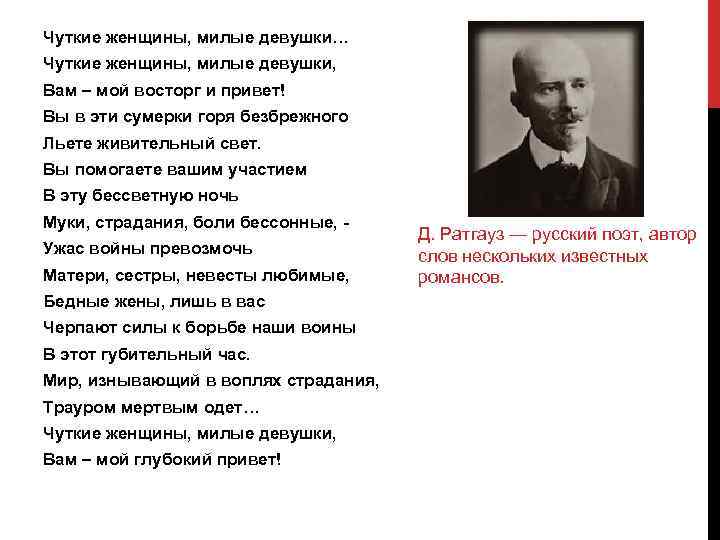 Чуткие женщины, милые девушки…
Чуткие женщины, милые девушки,
Вам – мой восторг и привет!
Вы в эти сумерки горя безбрежного
Льете живительный свет.
Вы помогаете вашим участием
В эту бессветную ночь
Муки, страдания, боли бессонные, -
Ужас войны превозмочь
Матери, сестры, невесты любимые,
Бедные жены, лишь в вас
Черпают силы к борьбе наши воины
В этот губительный час.
Мир, изнывающий в воплях страдания,
Трауром мертвым одет…
Чуткие женщины, милые девушки,
Вам – мой глубокий привет!

Д. Ратгауз — русский поэт, автор слов нескольких известных романсов.